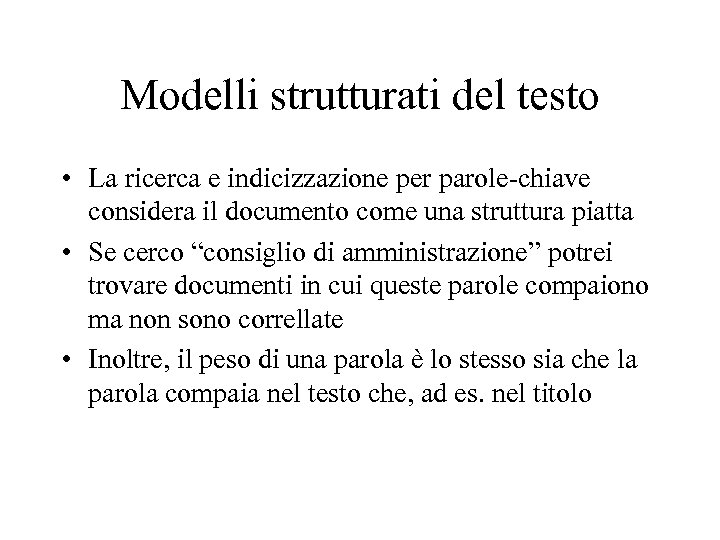 Modelli strutturati del testo

• La ricerca e indicizzazione per parole-chiave considera il documento come una struttura piatta

• Se cerco “consiglio di amministrazione” potrei trovare documenti in cui queste parole compaiono ma non sono correllate

• Inoltre, il peso di una parola è lo stesso sia che la parola compaia nel testo che, ad es. nel titolo